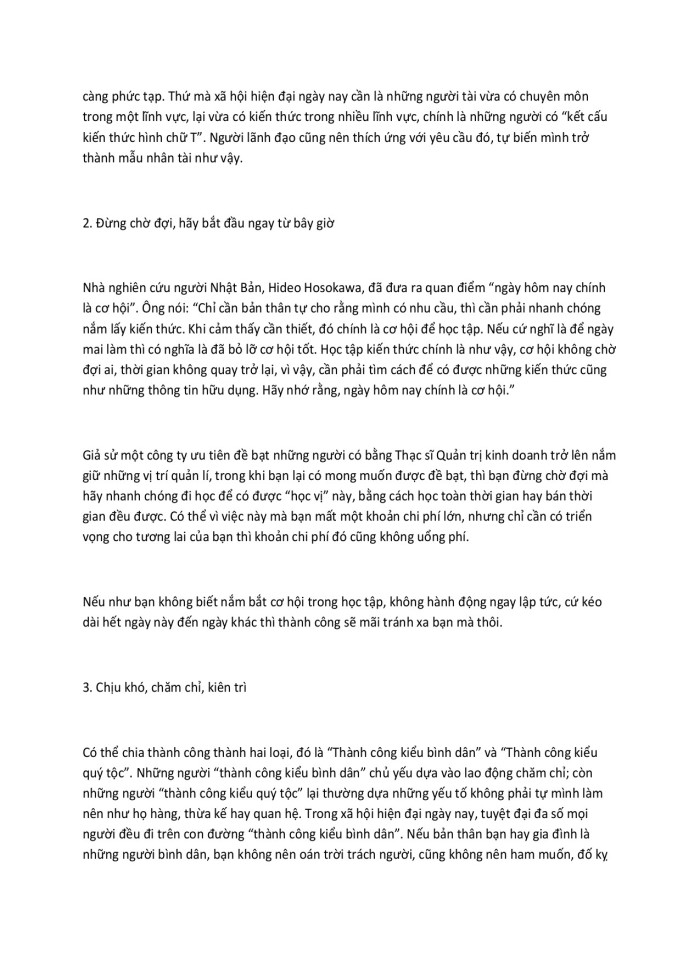 càng phức tạp. Thứ mà xã hội hiện đại ngày nay cần là những người tài vừa có chuyên môn trong một lĩnh vực, lại vừa có kiến thức trong nhiều lĩnh vực, chính là những người có “kết cấu kiến thức hình chữ T”. Người lãnh đạo cũng nên thích ứng với yêu cầu đó, tự biến mình trở thành mẫu nhân tài như vậy.

2. Đừng chờ đợi, hãy bắt đầu ngay từ bây giờ

Nhà nghiên cứu người Nhật Bản, Hideo Hosokawa, đã đưa ra quan điểm “ngày hôm nay chính là cơ hội”. Ông nói: “Chỉ cần bản thân tự cho rằng mình có nhu cầu, thì cần phải nhanh chóng nắm lấy kiến thức. Khi cảm thấy cần thiết, đó chính là cơ hội để học tập. Nếu cứ nghĩ là để ngày mai làm thì có nghĩa là đã bỏ lỡ cơ hội tốt. Học tập kiến thức chính là như vậy, cơ hội không chờ đợi ai, thời gian không quay trở lại, vì vậy, cần phải tìm cách để có được những kiến thức cũng như những thông tin hữu dụng. Hãy nhớ rằng, ngày hôm nay chính là cơ hội.”

Giả sử một công ty ưu tiên đề bạt những người có bằng Thạc sĩ Quản trị kinh doanh trở lên nắm giữ những vị trí quản lí, trong khi bạn lại có mong muốn được đề bạt, thì bạn đừng chờ đợi mà hãy nhanh chóng đi học để có được “học vị” này, bằng cách học toàn thời gian hay bán thời gian đều được. Có thể vì việc này mà bạn mất một khoản chi phí lớn, nhưng chỉ cần có triển vọng cho tương lai của bạn thì khoản chi phí đó cũng không uổng phí.

Nếu như bạn không biết nắm bắt cơ hội trong học tập, không hành động ngay lập tức, cứ kéo dài hết ngày này đến ngày khác thì thành công sẽ mãi tránh xa bạn mà thôi.

3. Chịu khó, chăm chỉ, kiên trì

Có thể chia thành công thành hai loại, đó là “Thành công kiểu bình dân” và “Thành công kiểu quý tộc”. Những người “thành công kiểu bình dân” chủ yếu dựa vào lao động chăm chỉ; còn những người “thành công kiểu quý tộc” lại thường dựa những yếu tố không phải tự mình làm nên như họ hàng, thừa kế hay quan hệ. Trong xã hội hiện đại ngày nay, tuyệt đại đa số mọi người đều đi trên con đường “thành công kiểu bình dân”. Nếu bản thân bạn hay gia đình là những người bình dân, bạn không nên oán trời trách người, cũng không nên ham muốn, đố kỵ